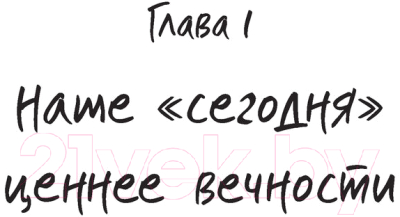 Глава 1

Наше «сегодня» ценнее вечности

21vek.by